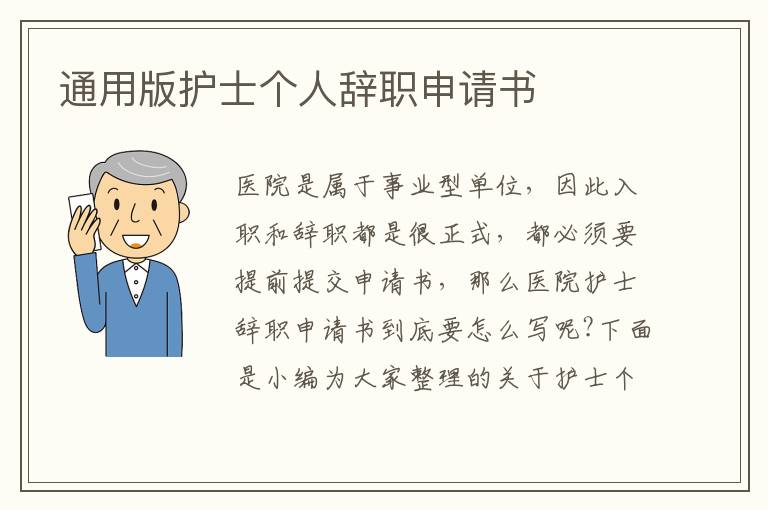 通用版护士个人辞职申请书

医院是属于事业型单位，因此入职和辞职都是很正式，都必须要提前提交申请书，那么医院护士辞职申请书到底要怎么写呢?下面是小编为大家整理的关于护士个